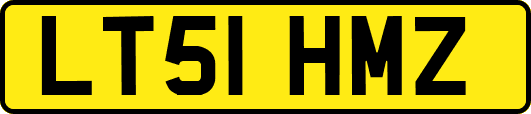 LT51 HMZ